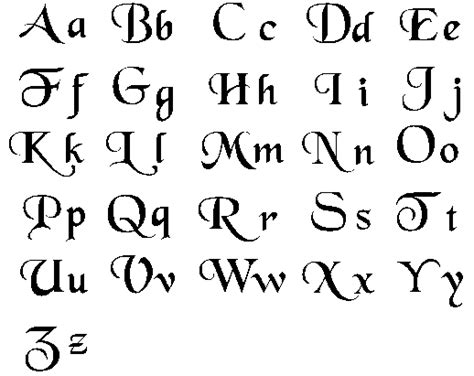 Aa Bb Cc Dd Ee
Ff Gg Hh Ii Jj
Kk Ll Mm Nn Oo
Pp Qq Rr Ss Tt
Uu Vv Ww Xx Yy
Zz